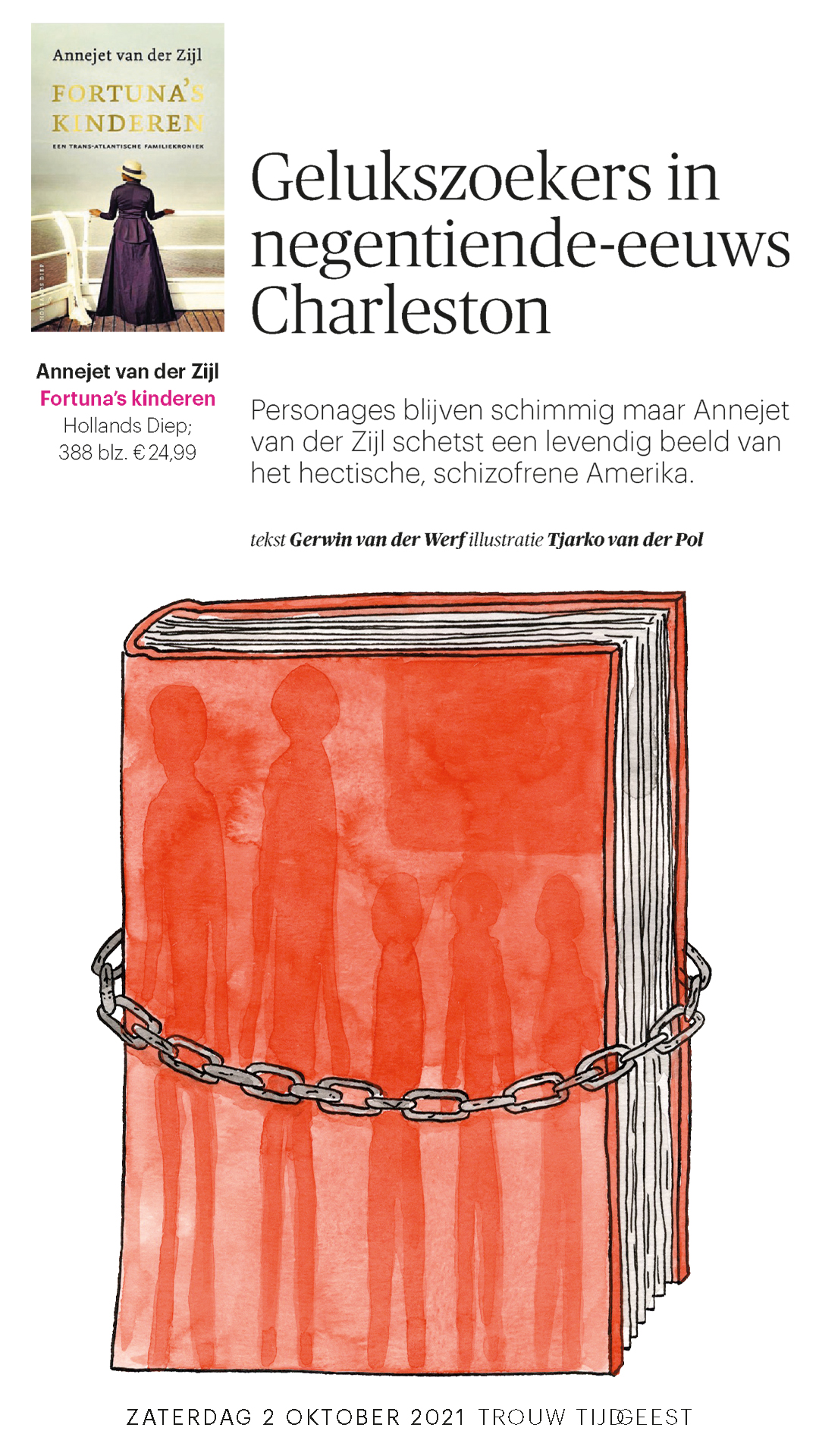 Annejet van der Zijl

FORTUNA'S KINDEREN

EEN TRANS-ATLANTISCHE FAMILIEKRONIEK

Annejet van der Zijl
Fortuna's kinderen
Hollands Diep;
388 blz. € 24,99

Gelukszoekers in negentiende-eeuws Charleston

Personages blijven schimmig maar Annejet van der Zijl schetst een levendig beeld van het hectische, schizofrene Amerika.

tekst Gerwin van der Werf illustratie Tjarko van der Pol

ZATERDAG 2 OKTOBER 2021 TROUW TIJDGEEST